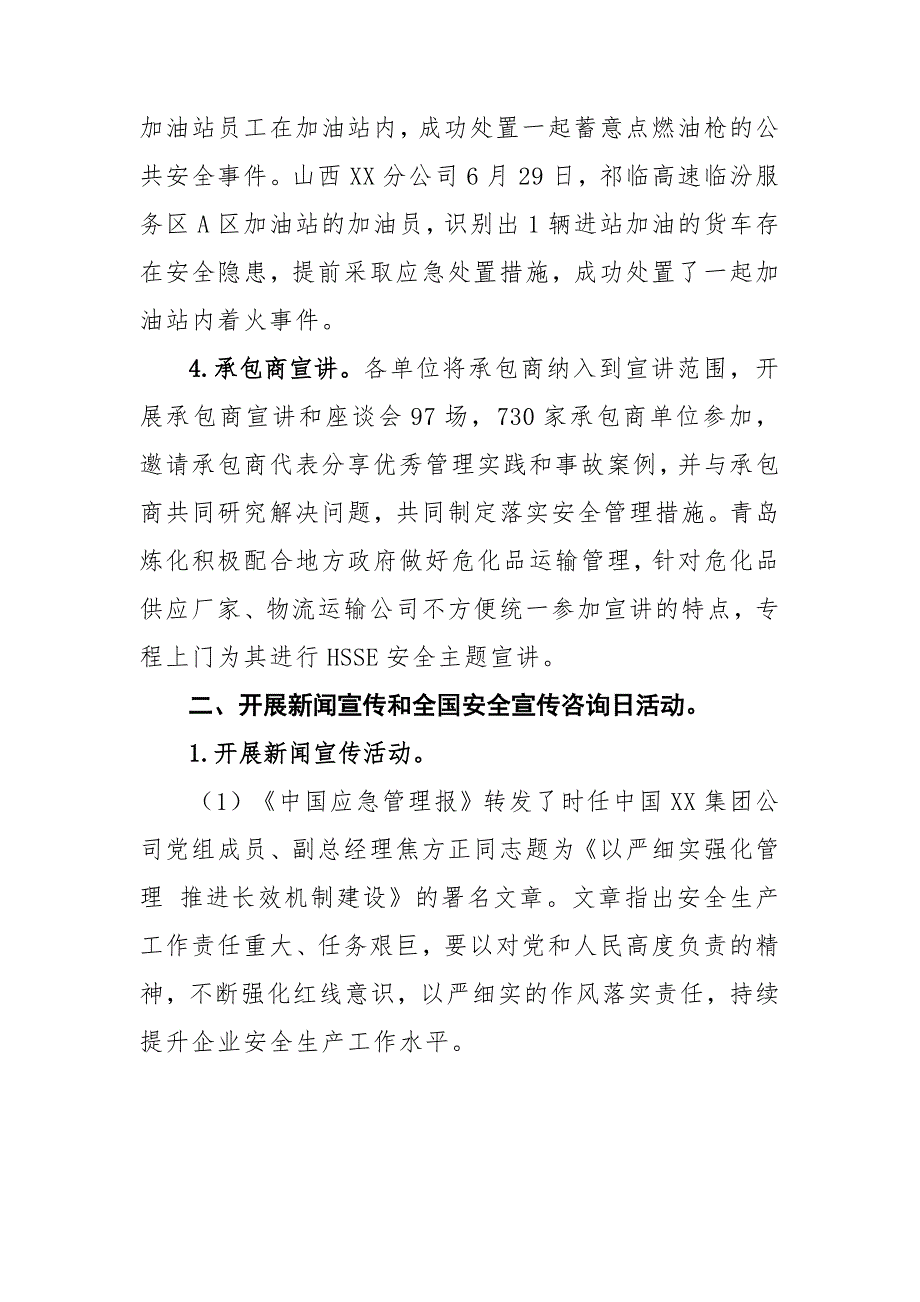 加油站员工在加油站内，成功处置一起蓄意点燃油枪的公共安全事件。山西XX分公司6月29日，祁临高速临汾服务区A区加油站的加油员，识别出1辆进站加油的货车存在安全隐患，提前采取应急处置措施，成功处置了一起加油站内着火事件。

4.承包商宣讲。各单位将承包商纳入到宣讲范围，开展承包商宣讲和座谈会97场，730家承包商单位参加，邀请承包商代表分享优秀管理实践和事故案例，并与承包商共同研究解决问题，共同制定落实安全管理措施。青岛炼化积极配合地方政府做好危化品运输管理，针对危化品供应厂家、物流运输公司不方便统一参加宣讲的特点，专程上门为其进行HSSE安全主题宣讲。

二、开展新闻宣传和全国安全宣传咨询日活动。

1.开展新闻宣传活动。

（1）《中国应急管理报》转发了时任中国XX集团公司党组成员、副总经理焦方正同志题为《以严细实强化管理 推进长效机制建设》的署名文章。文章指出安全生产工作责任重大、任务艰巨，要以对党和人民高度负责的精神，不断强化红线意识，以严细实的作风落实责任，持续提升企业安全生产工作水平。